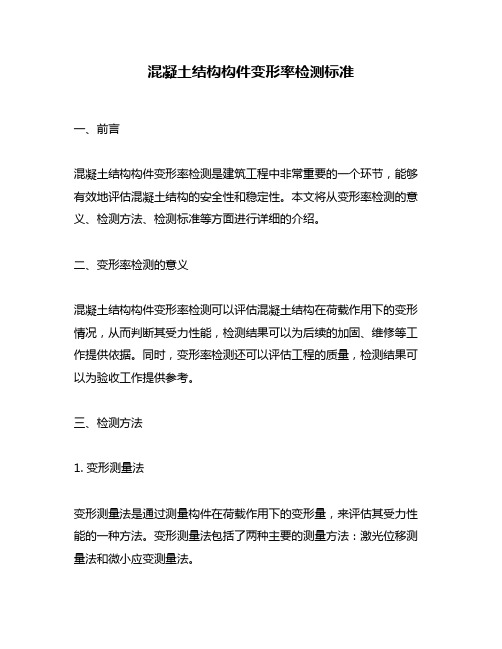 混凝土结构构件变形率检测标准

一、前言

混凝土结构构件变形率检测是建筑工程中非常重要的一个环节，能够有效地评估混凝土结构的安全性和稳定性。本文将从变形率检测的意义、检测方法、检测标准等方面进行详细的介绍。

二、变形率检测的意义

混凝土结构构件变形率检测可以评估混凝土结构在荷载作用下的变形情况，从而判断其受力性能，检测结果可以为后续的加固、维修等工作提供依据。同时，变形率检测还可以评估工程的质量，检测结果可以为验收工作提供参考。

三、检测方法

1. 变形测量法

变形测量法是通过测量构件在荷载作用下的变形量，来评估其受力性能的一种方法。变形测量法包括了两种主要的测量方法：激光位移测量法和微小应变测量法。